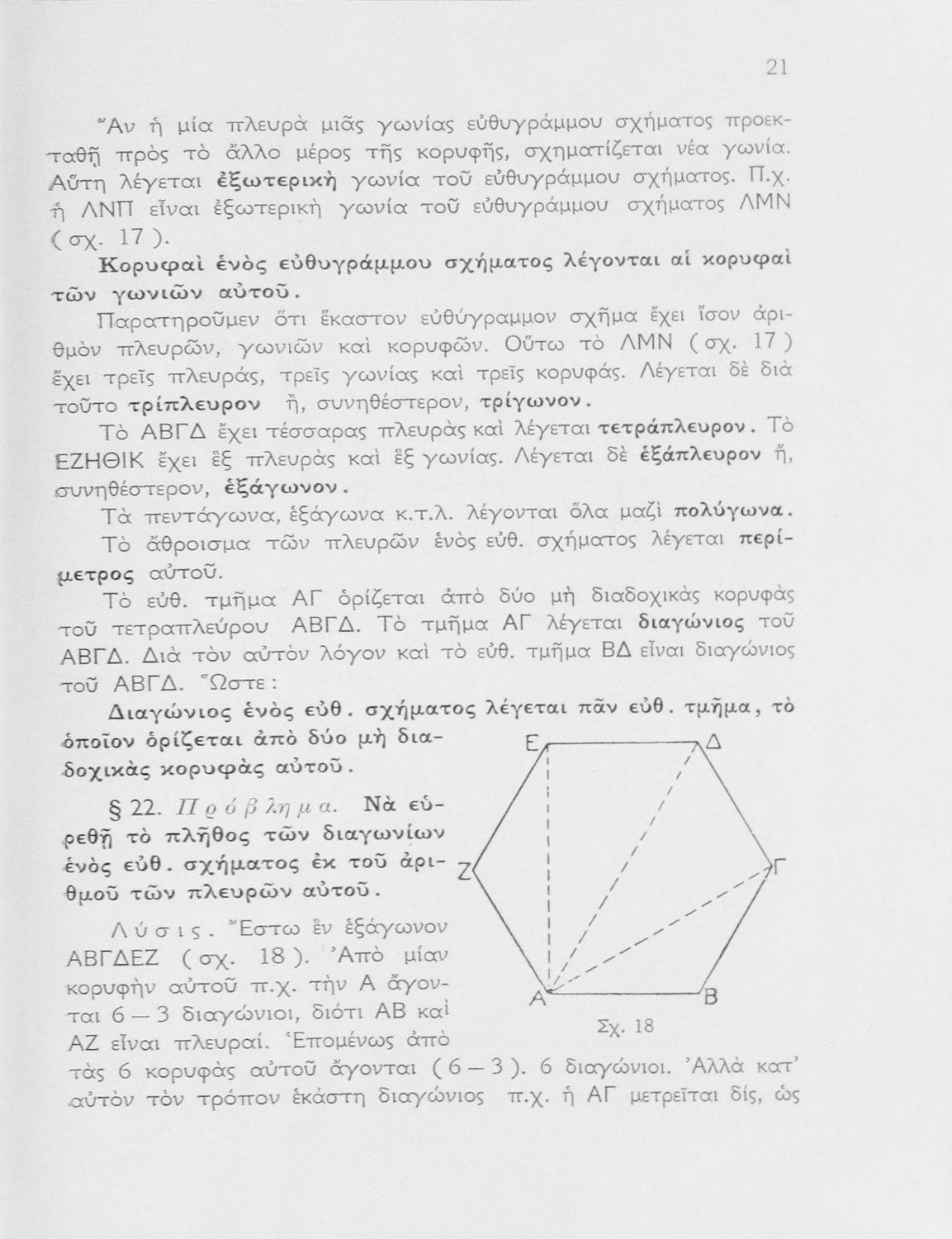 21

Ἂν ἡ μία πλευρὰ μιᾶς γωνίας εὐθυγράμμου σχήματος προεκταθῇ πρὸς τὸ ἄλλο μέρος τῆς κορυφῆς, σχηματίζεται νέα γωνία. Αὕτη λέγεται ἐξωτερικὴ γωνία τοῦ εὐθυγράμμου σχήματος. Π.χ. ἡ ΛΝΠ εἶναι ἐξωτερικὴ γωνία τοῦ εὐθυγράμμου σχήματος ΛΜΝ (σχ. 17).

Κορυφαὶ ἑνὸς εὐθυγράμμου σχήματος λέγονται αἱ κορυφαὶ τῶν γωνιῶν αὐτοῦ.

Παρατηροῦμεν ὅτι ἕκαστον εὐθύγραμμον σχῆμα ἔχει ἴσον ἀριθμὸν πλευρῶν, γωνιῶν καὶ κορυφῶν. Οὕτω τὸ ΛΜΝ (σχ. 17) ἔχει τρεῖς πλευράς, τρεῖς γωνίας καὶ τρεῖς κορυφάς. Λέγεται δὲ διὰ τοῦτο τρίπλευρον ἤ, συνηθέστερον, τρίγωνον.

Τὸ ΑΒΓΔ ἔχει τέσσαρας πλευρὰς καὶ λέγεται τετράπλευρον. Τὸ ΕΖΗΘΙΚ ἔχει ἓξ πλευρὰς καὶ ἓξ γωνίας. Λέγεται δὲ ἑξάπλευρον ἤ, συνηθέστερον, ἑξάγωνον.

Τὰ πεντάγωνα, ἑξάγωνα κ.τ.λ. λέγονται ὅλα μαζὶ πολύγωνα.

Τὸ ἄθροισμα τῶν πλευρῶν ἑνὸς εὐθ. σχήματος λέγεται περίμετρος αὐτοῦ.

Τὸ εὐθ. τμῆμα ΑΓ ὁρίζεται ἀπὸ δύο μὴ διαδοχικὰς κορυφὰς τοῦ τετραπλεύρου ΑΒΓΔ. Τὸ τμῆμα ΑΓ λέγεται διαγώνιος τοῦ ΑΒΓΔ. Διὰ τὸν αὐτὸν λόγον καὶ τὸ εὐθ. τμῆμα ΒΔ εἶναι διαγώνιος τοῦ ΑΒΓΔ. Ὥστε:

Διαγώνιος ἑνὸς εὐθ. σχήματος λέγεται πᾶν εὐθ. τμῆμα, τὸ ὁποῖον ὁρίζεται ἀπὸ δύο μὴ διαδοχικὰς κορυφὰς αὐτοῦ.

§ 22. Πρόβλημα. Νὰ εὑρεθῇ τὸ πλῆθος τῶν διαγωνίων ἑνὸς εὐθ. σχήματος ἐκ τοῦ ἀριθμοῦ τῶν πλευρῶν αὐτοῦ.

Λύσις. Ἔστω ἓν ἑξάγωνον ΑΒΓΔΕΖ (σχ. 18). Ἀπὸ μίαν κορυφὴν αὐτοῦ π.χ. τὴν Α ἄγονται 6 — 3 διαγώνιοι, διότι ΑΒ καὶ ΑΖ εἶναι πλευραί. Ἑπομένως ἀπὸ τὰς 6 κορυφὰς αὐτοῦ ἄγονται (6 — 3). 6 διαγώνιοι. Ἀλλὰ κατ' αὐτὸν τὸν τρόπον ἑκάστη διαγώνιος π.χ. ἡ ΑΓ μετρεῖται δίς, ὡς

Ε Δ Ζ Γ Α Β
Σχ. 18